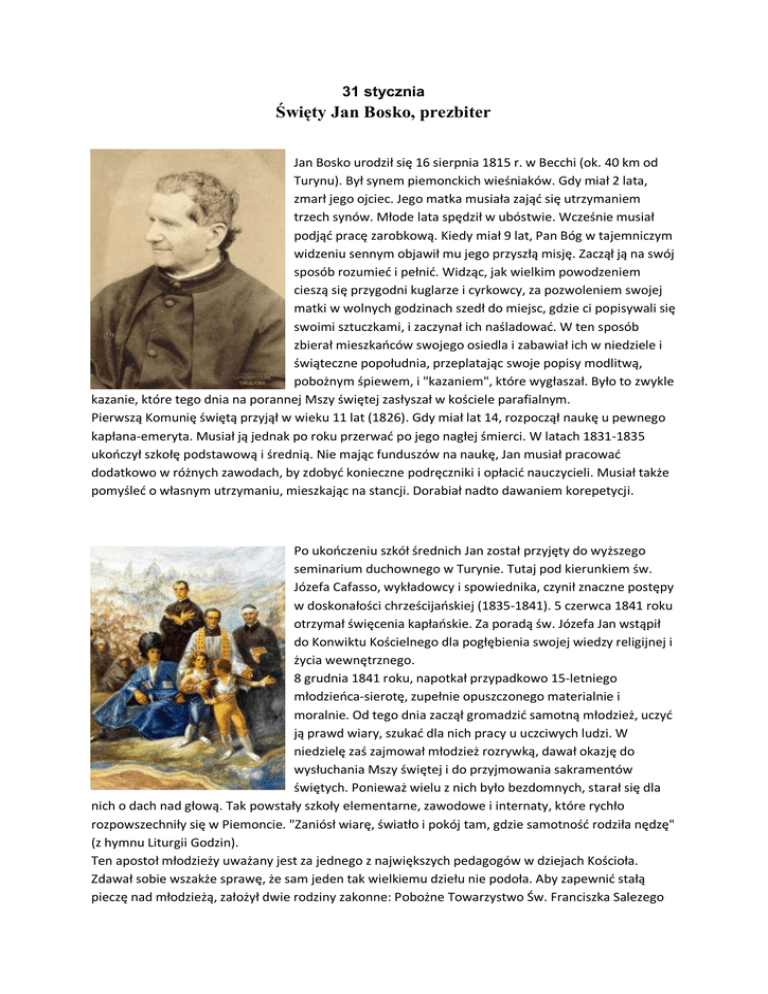 31 stycznia
Święty Jan Bosko, prezbiter

Jan Bosko urodził się 16 sierpnia 1815 r. w Becchi (ok. 40 km od Turynu). Był synem piemonckich wieśniaków. Gdy miał 2 lata, zmarł jego ojciec. Jego matka musiała zająć się utrzymaniem trzech synów. Młode lata spędził w ubóstwie. Wcześnie musiał podjąć pracę zarobkową. Kiedy miał 9 lat, Pan Bóg w tajemniczym widzeniu sennym objawił mu jego przyszłą misję. Zaczął ją na swój sposób rozumieć i pełnić. Widząc, jak wielkim powodzeniem cieszą się przygodni kuglarze i cyrkowcy, za pozwoleniem swojej matki w wolnych godzinach szedł do miejsc, gdzie ci popisywali się swoimi sztuczkami, i zaczynał ich naśladować. W ten sposób zbierał mieszkańców swojego osiedla i zabawiał ich w niedziele i świąteczne popołudnia, przeplatając swoje popisy modlitwą, pobożnym śpiewem, i "kazaniem", które wygłaszał. Było to zwykle kazanie, które tego dnia na porannej Mszy świętej zasłyszał w kościele parafialnym.
Pierwszą Komunię świętą przyjął w wieku 11 lat (1826). Gdy miał lat 14, rozpoczął naukę u pewnego kapłana-emeryta. Musiał ją jednak po roku przerwać po jego nagłej śmierci. W latach 1831-1835 ukończył szkołę podstawową i średnią. Nie mając funduszów na naukę, Jan musiał pracować dodatkowo w różnych zawodach, by zdobyć konieczne podręczniki i opłacić nauczycieli. Musiał także pomyśleć o własnym utrzymaniu, mieszkając na stancji. Dorabiał nadto dawaniem korepetycji.

Po ukończeniu szkół średnich Jan został przyjęty do wyższego seminarium duchownego w Turynie. Tutaj pod kierunkiem św. Józefa Cafasso, wykładowcy i spowiednika, czynił znaczne postępy w doskonałości chrześcijańskiej (1835-1841). 5 czerwca 1841 roku otrzymał święcenia kapłańskie. Za poradą św. Józefa Jan wstąpił do Konwiktu Kościelnego dla pogłębienia swojej wiedzy religijnej i życia wewnętrznego.
8 grudnia 1841 roku, napotkał przypadkowo 15-letniego młodzieńca-sierotę, zupełnie opuszczonego materialnie i moralnie. Od tego dnia zaczął gromadzić samotną młodzież, uczyć ją prawd wiary, szukać dla nich pracy u uczciwych ludzi. W niedzielę zaś zajmował młodzież rozrywką, dawał okazję do wysłuchania Mszy świętej i do przyjmowania sakramentów świętych. Ponieważ wielu z nich było bezdomnych, starał się dla nich o dach nad głową. Tak powstały szkoły elementarne, zawodowe i internaty, które rychło rozpowszechniły się w Piemoncie. "Zaniósł wiarę, światło i pokój tam, gdzie samotność rodziła nędzę" (z hymnu Liturgii Godzin).
Ten apostoł młodzieży uważany jest za jednego z największych pedagogów w dziejach Kościoła. Zdawał sobie wszakże sprawę, że sam jeden tak wielkiemu dziełu nie podoła. Aby zapewnić stałą pieczę nad młodzieżą, założył dwie rodziny zakonne: Pobożne Towarzystwo Św. Franciszka Salezego